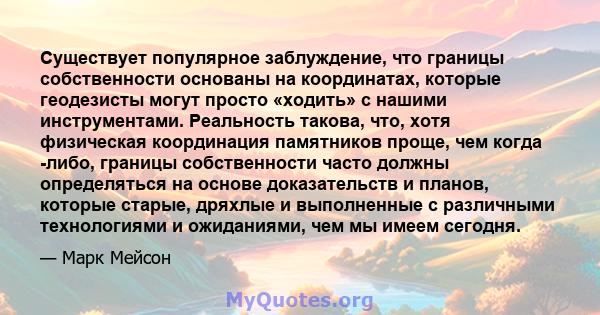 Существует популярное заблуждение, что границы собственности основаны на координатах, которые геодезисты могут просто «ходить» с нашими инструментами. Реальность такова, что, хотя физическая координация памятников проще, чем когда -либо, границы собственности часто должны определяться на основе доказательств и планов, которые старые, дряхлые и выполненные с различными технологиями и ожиданиями, чем мы имеем сегодня.

— Марк Мейсон

MyQuotes.org